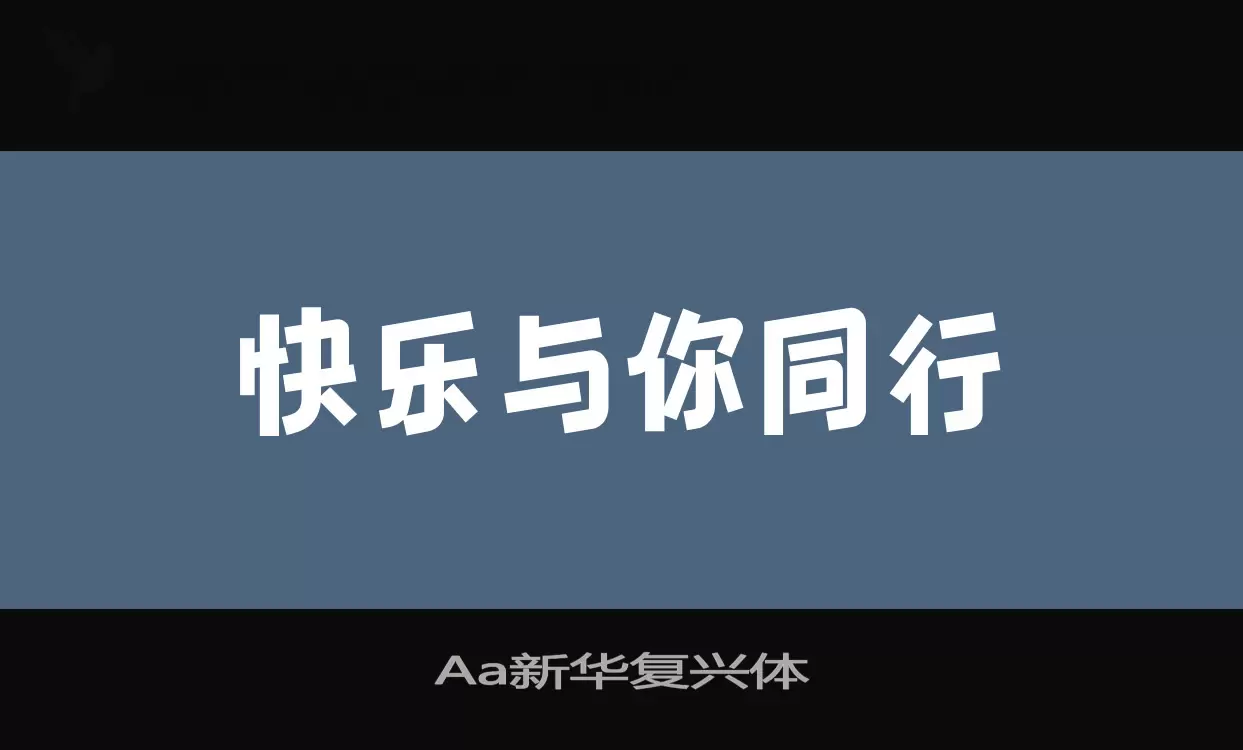 快乐与你同行

Aa新华复兴体